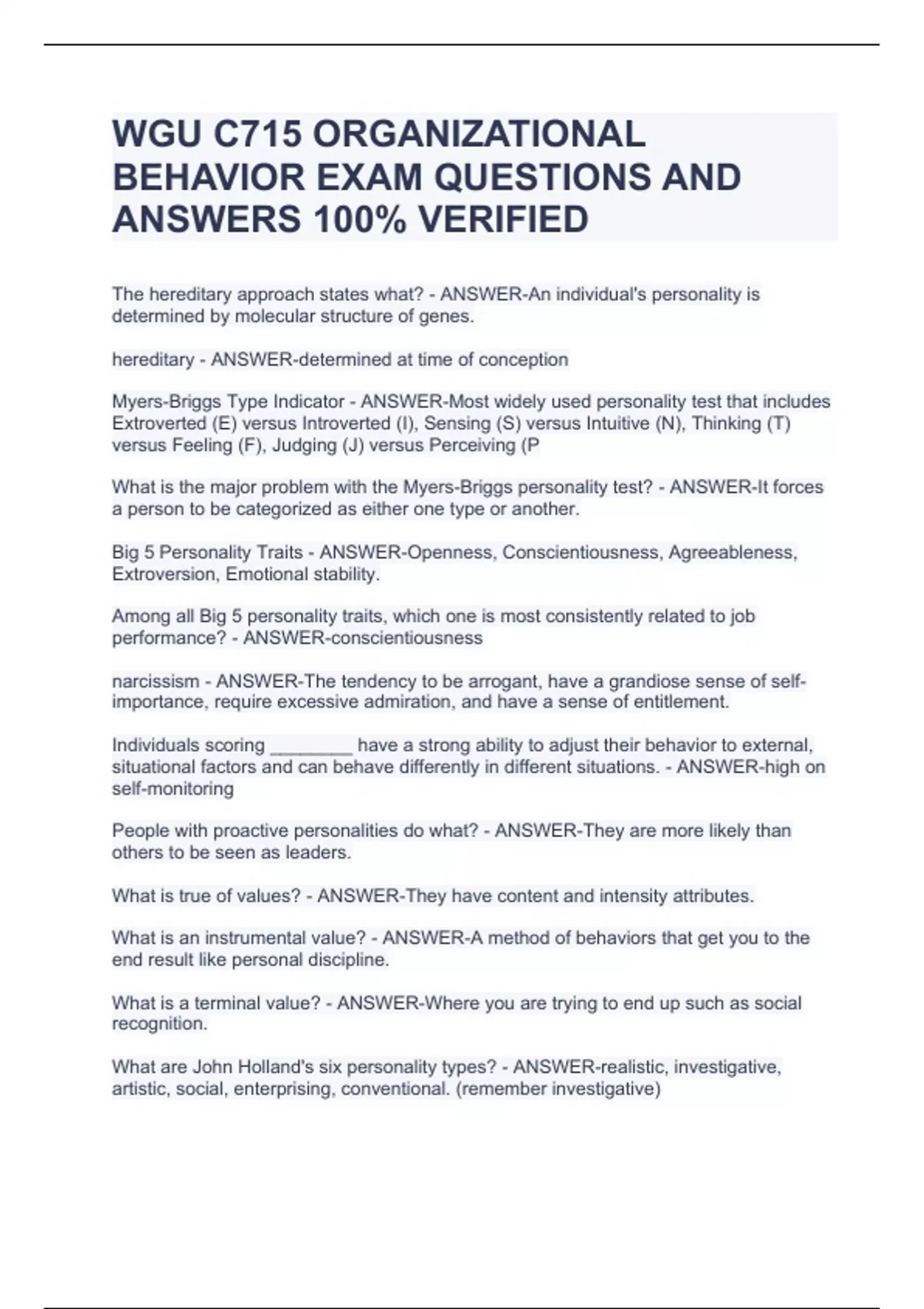 WGU C715 ORGANIZATIONAL BEHAVIOR EXAM QUESTIONS AND ANSWERS 100% VERIFIED

The hereditary approach states what? - ANSWER-An individual's personality is determined by molecular structure of genes.

hereditary - ANSWER-determined at time of conception

Myers-Briggs Type Indicator - ANSWER-Most widely used personality test that includes Extroverted (E) versus Introverted (I), Sensing (S) versus Intuitive (N), Thinking (T) versus Feeling (F), Judging (J) versus Perceiving (P

What is the major problem with the Myers-Briggs personality test? - ANSWER-It forces a person to be categorized as either one type or another.

Big 5 Personality Traits - ANSWER-Openness, Conscientiousness, Agreeableness, Extroversion, Emotional stability.

Among all Big 5 personality traits, which one is most consistently related to job performance? - ANSWER-conscientiousness

narcissism - ANSWER-The tendency to be arrogant, have a grandiose sense of self-importance, require excessive admiration, and have a sense of entitlement.

Individuals scoring ________ have a strong ability to adjust their behavior to external, situational factors and can behave differently in different situations. - ANSWER-high on self-monitoring

People with proactive personalities do what? - ANSWER-They are more likely than others to be seen as leaders.

What is true of values? - ANSWER-They have content and intensity attributes.

What is an instrumental value? - ANSWER-A method of behaviors that get you to the end result like personal discipline.

What is a terminal value? - ANSWER-Where you are trying to end up such as social recognition.

What are John Holland's six personality types? - ANSWER-realistic, investigative, artistic, social, enterprising, conventional. (remember investigative)